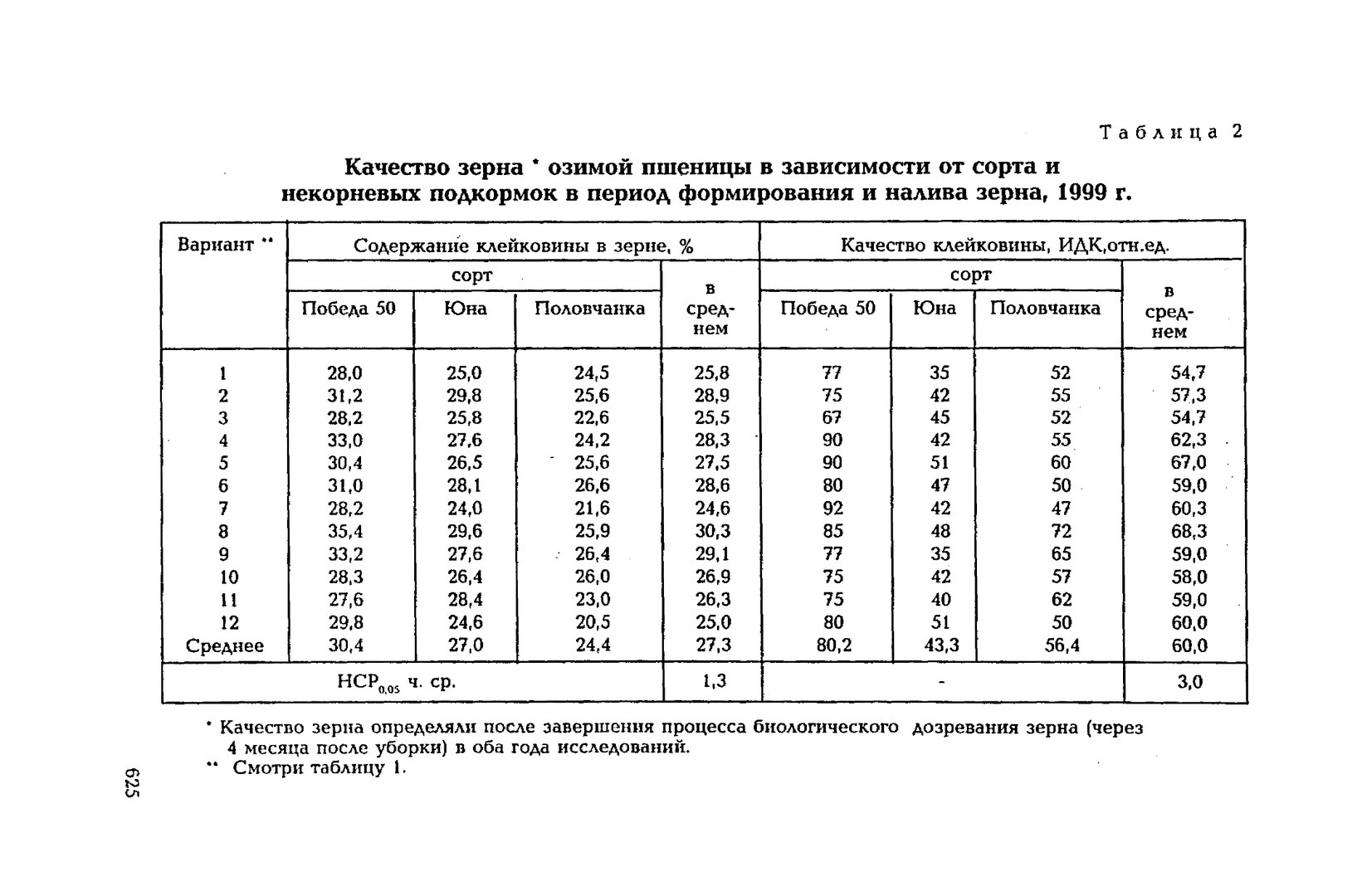 Таблица 2

Качество зерна * озимой пшеницы в зависимости от сорта и некорневых подкормок в период формирования и налива зерна, 1999 г.

| Вариант ** | Содержание клейковины в зерне, % | | | | Качество клейковины, ИДК,отн.ед. | | | |
|---|---|---|---|---|---|---|---|---|
| | сорт | | | в среднем | сорт | | | в среднем |
| | Победа 50 | Юна | Половчанка | | Победа 50 | Юна | Половчанка | |
| 1 | 28,0 | 25,0 | 24,5 | 25,8 | 77 | 35 | 52 | 54,7 |
| 2 | 31,2 | 29,8 | 25,6 | 28,9 | 75 | 42 | 55 | 57,3 |
| 3 | 28,2 | 25,8 | 22,6 | 25,5 | 67 | 45 | 52 | 54,7 |
| 4 | 33,0 | 27,6 | 24,2 | 28,3 | 90 | 42 | 55 | 62,3 |
| 5 | 30,4 | 26,5 | 25,6 | 27,5 | 90 | 51 | 60 | 67,0 |
| 6 | 31,0 | 28,1 | 26,6 | 28,6 | 80 | 47 | 50 | 59,0 |
| 7 | 28,2 | 24,0 | 21,6 | 24,6 | 92 | 42 | 47 | 60,3 |
| 8 | 35,4 | 29,6 | 25,9 | 30,3 | 85 | 48 | 72 | 68,3 |
| 9 | 33,2 | 27,6 | 26,4 | 29,1 | 77 | 35 | 65 | 59,0 |
| 10 | 28,3 | 26,4 | 26,0 | 26,9 | 75 | 42 | 57 | 58,0 |
| 11 | 27,6 | 28,4 | 23,0 | 26,3 | 75 | 40 | 62 | 59,0 |
| 12 | 29,8 | 24,6 | 20,5 | 25,0 | 80 | 51 | 50 | 60,0 |
| Среднее | 30,4 | 27,0 | 24,4 | 27,3 | 80,2 | 43,3 | 56,4 | 60,0 |
| $НСР_{0,05}$ ч. ср. | | | | 1,3 | - | | | 3,0 |

* Качество зерна определяли после завершения процесса биологического дозревания зерна (через 4 месяца после уборки) в оба года исследований.
** Смотри таблицу 1.

625